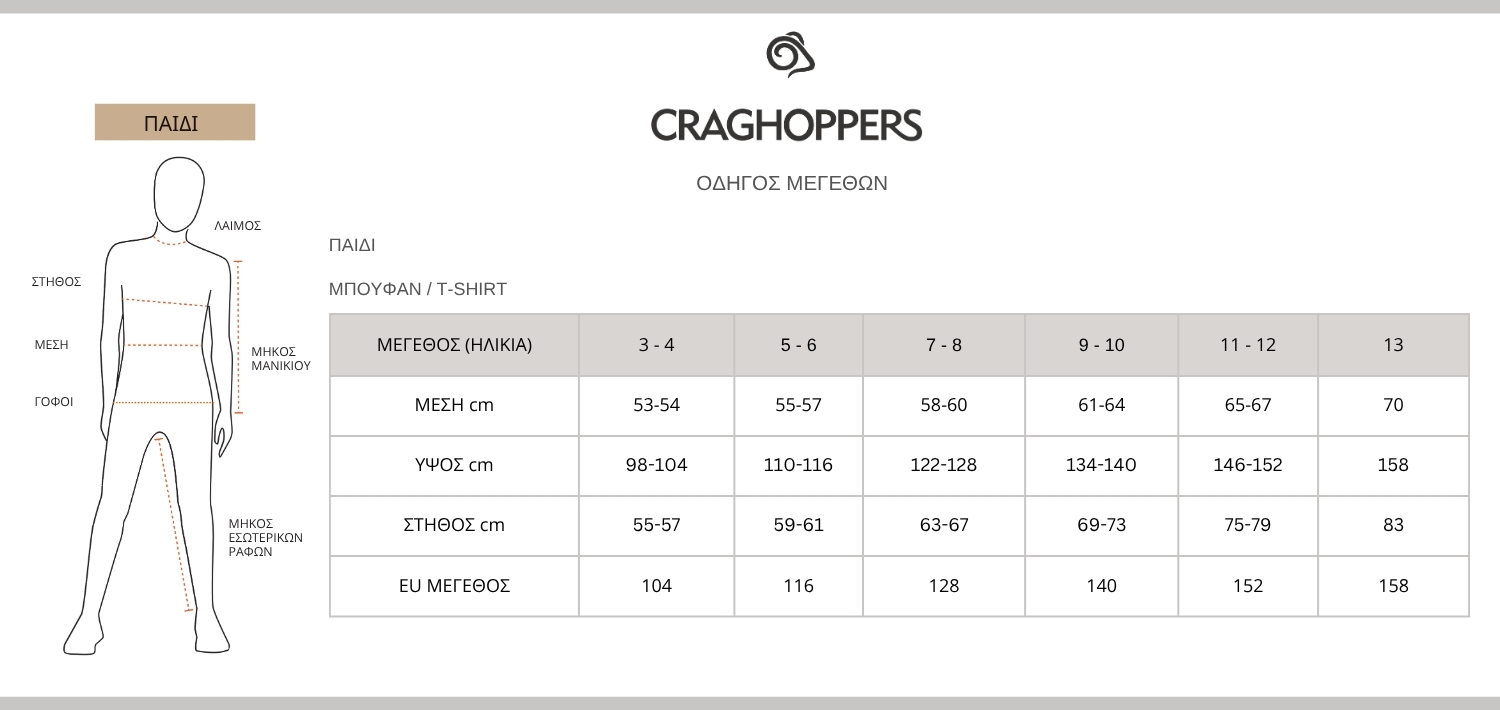 ΠΑΙΔΙ

ΛΑΙΜΟΣ

ΣΤΗΘΟΣ

ΜΕΣΗ

ΜΗΚΟΣ ΜΑΝΙΚΙΟΥ

ΓΟΦΟΙ

ΜΗΚΟΣ ΕΣΩΤΕΡΙΚΩΝ ΡΑΦΩΝ

CRAGHOPPERS

ΟΔΗΓΟΣ ΜΕΓΕΘΩΝ

ΠΑΙΔΙ

ΜΠΟΥΦΑΝ / T-SHIRT

| ΜΕΓΕΘΟΣ (ΗΛΙΚΙΑ) | 3 - 4 | 5 - 6 | 7 - 8 | 9 - 10 | 11 - 12 | 13 |
|---|---|---|---|---|---|---|
| ΜΕΣΗ cm | 53-54 | 55-57 | 58-60 | 61-64 | 65-67 | 70 |
| ΥΨΟΣ cm | 98-104 | 110-116 | 122-128 | 134-140 | 146-152 | 158 |
| ΣΤΗΘΟΣ cm | 55-57 | 59-61 | 63-67 | 69-73 | 75-79 | 83 |
| EU ΜΕΓΕΘΟΣ | 104 | 116 | 128 | 140 | 152 | 158 |